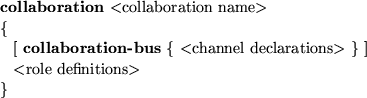 collaboration <collaboration name>
{
[ collaboration-bus { <channel declarations> } ]
<role definitions>
}